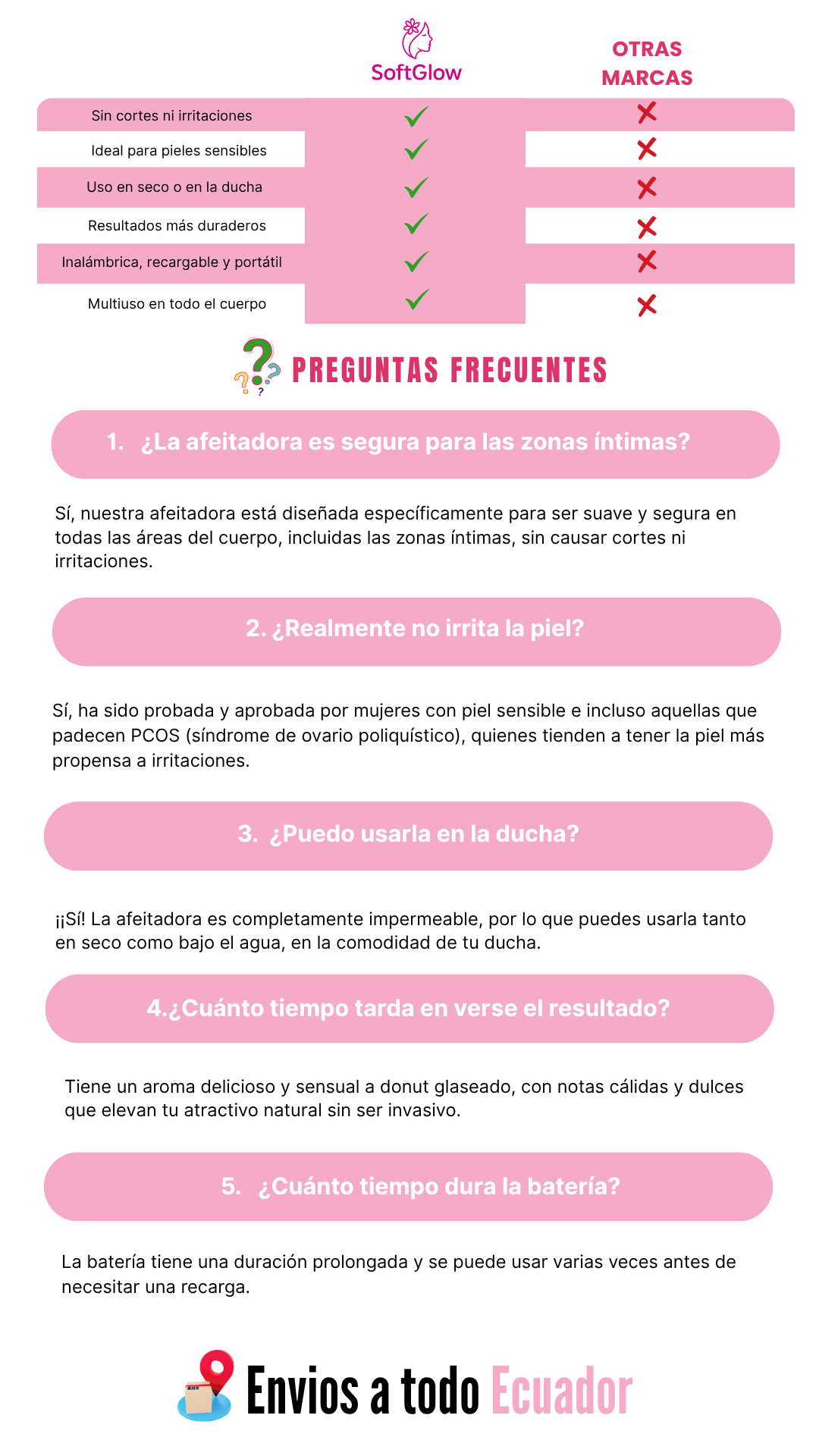 | | SoftGlow | OTRAS MARCAS |
|---|---|---|
| Sin cortes ni irritaciones | ✓ | ✗ |
| Ideal para pieles sensibles | ✓ | ✗ |
| Uso en seco o en la ducha | ✓ | ✗ |
| Resultados más duraderos | ✓ | ✗ |
| Inalámbrica, recargable y portátil | ✓ | ✗ |
| Multiuso en todo el cuerpo | ✓ | ✗ |

PREGUNTAS FRECUENTES

1. ¿La afeitadora es segura para las zonas íntimas?

Sí, nuestra afeitadora está diseñada específicamente para ser suave y segura en todas las áreas del cuerpo, incluidas las zonas íntimas, sin causar cortes ni irritaciones.

2. ¿Realmente no irrita la piel?

Sí, ha sido probada y aprobada por mujeres con piel sensible e incluso aquellas que padecen PCOS (síndrome de ovario poliquístico), quienes tienden a tener la piel más propensa a irritaciones.

3. ¿Puedo usarla en la ducha?

¡¡Sí! La afeitadora es completamente impermeable, por lo que puedes usarla tanto en seco como bajo el agua, en la comodidad de tu ducha.

4.¿Cuánto tiempo tarda en verse el resultado?

Tiene un aroma delicioso y sensual a donut glaseado, con notas cálidas y dulces que elevan tu atractivo natural sin ser invasivo.

5. ¿Cuánto tiempo dura la batería?

La batería tiene una duración prolongada y se puede usar varias veces antes de necesitar una recarga.

Envios a todo Ecuador